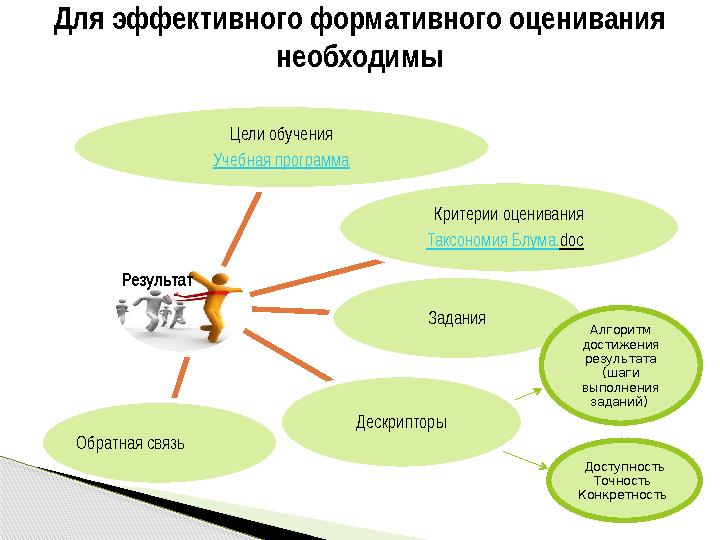 Для эффективного формативного оценивания необходимы

Цели обучения
Учебная программа

Критерии оценивания
Таксономия Блума.doc

Результат

Задания

Алгоритм достижения результата (шаги выполнения заданий)

Дескрипторы

Обратная связь

Доступность
Точность
Конкретность